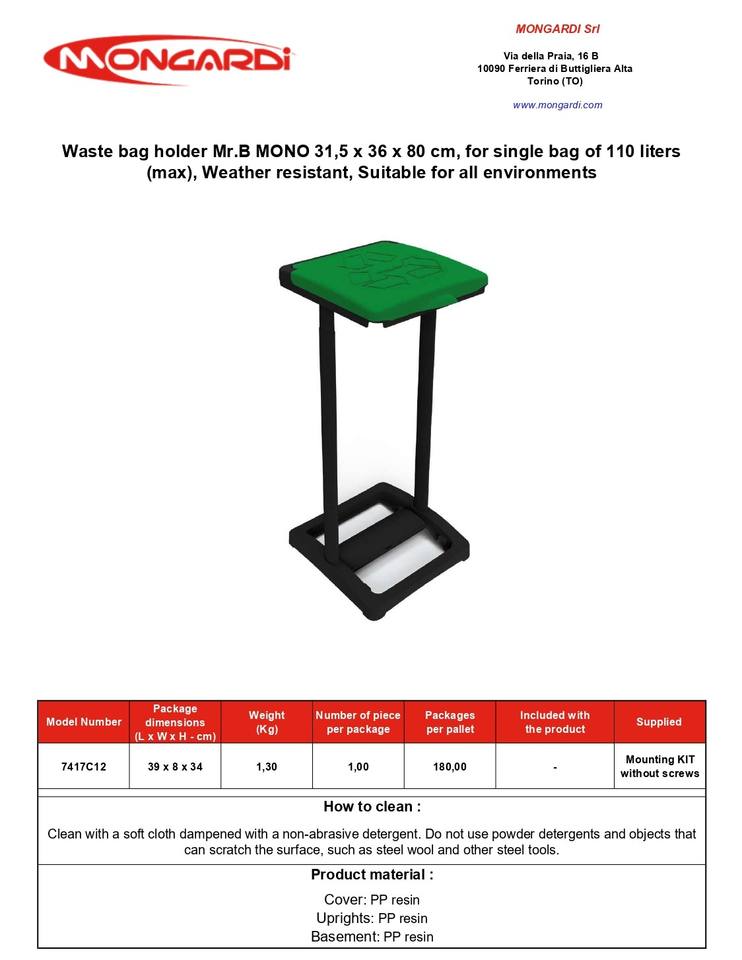 MONGARDI

MONGARDI Srl

Via della Praia, 16 B
10090 Ferriera di Buttigliera Alta
Torino (TO)

www.mongardi.com

Waste bag holder Mr.B MONO 31,5 x 36 x 80 cm, for single bag of 110 liters (max), Weather resistant, Suitable for all environments

| Model Number | Package dimensions (L x W x H - cm) | Weight (Kg) | Number of piece per package | Packages per pallet | Included with the product | Supplied |
|---|---|---|---|---|---|---|
| 7417C12 | 39 x 8 x 34 | 1,30 | 1,00 | 180,00 | - | Mounting KIT without screws |

How to clean :

Clean with a soft cloth dampened with a non-abrasive detergent. Do not use powder detergents and objects that can scratch the surface, such as steel wool and other steel tools.

Product material :

Cover: PP resin
Uprights: PP resin
Basement: PP resin